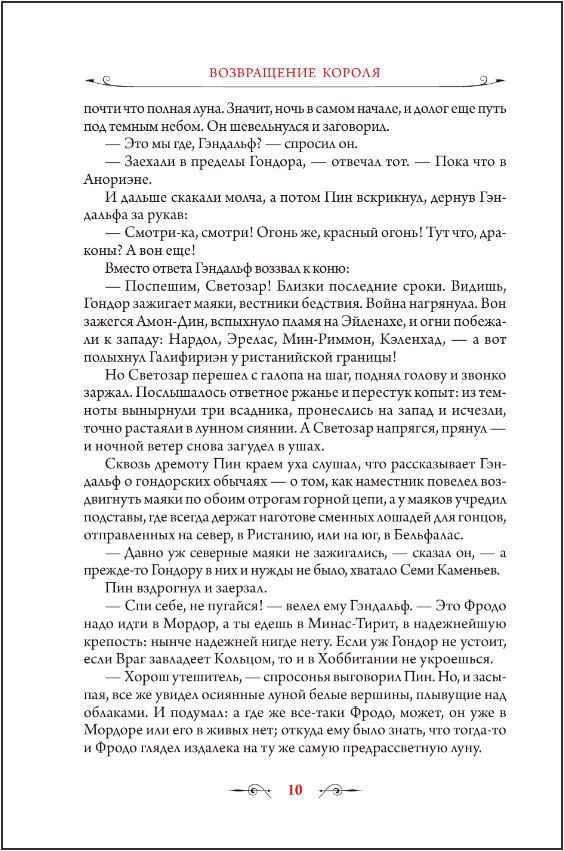 ВОЗВРАЩЕНИЕ КОРОЛЯ

почти что полная луна. Значит, ночь в самом начале, и долог еще путь под темным небом. Он шевельнулся и заговорил.

— Это мы где, Гэндальф? — спросил он.

— Заехали в пределы Гондора, — отвечал тот. — Пока что в Анориэне.

И дальше скакали молча, а потом Пин вскрикнул, дернув Гэндальфа за рукав:

— Смотри-ка, смотри! Огонь же, красный огонь! Тут что, драконы? А вон еще!

Вместо ответа Гэндальф воззвал к коню:

— Поспешим, Светозар! Близки последние сроки. Видишь, Гондор зажигает маяки, вестники бедствия. Война нагрянула. Вон зажегся Амон-Дин, вспыхнуло пламя на Эйленахе, и огни побежали к западу: Нардол, Эрелас, Мин-Риммон, Кэленхад, — а вот полыхнул Галифириэн у ристанийской границы!

Но Светозар перешел с галопа на шаг, поднял голову и звонко заржал. Послышалось ответное ржанье и перестук копыт: из темноты вынырнули три всадника, пронеслись на запад и исчезли, точно растаяли в лунном сиянии. А Светозар напрягся, прянул — и ночной ветер снова загудел в ушах.

Сквозь дремоту Пин краем уха слушал, что рассказывает Гэндальф о гондорских обычаях — о том, как наместник повелел воздвигнуть маяки по обоим отрогам горной цепи, а у маяков учредил подставы, где всегда держат наготове сменных лошадей для гонцов, отправленных на север, в Ристанию, или на юг, в Бельфалас.

— Давно уж северные маяки не зажигались, — сказал он, — а прежде-то Гондору в них и нужды не было, хватало Семи Каменьев.

Пин вздрогнул и заерзал.

— Спи себе, не пугайся! — велел ему Гэндальф. — Это Фродо надо идти в Мордор, а ты едешь в Минас-Тирит, в надежнейшую крепость: нынче надежней нигде нету. Если уж Гондор не устоит, если Враг завладеет Кольцом, то и в Хоббитании не укроешься.

— Хорош утешитель, — спросонья выговорил Пин. Но, и засыпая, все же увидел осиянные луной белые вершины, плывущие над облаками. И подумал: а где же все-таки Фродо, может, он уже в Мордоре или его в живых нет; откуда ему было знать, что тогда-то и Фродо глядел издалека на ту же самую предрассветную луну.

10